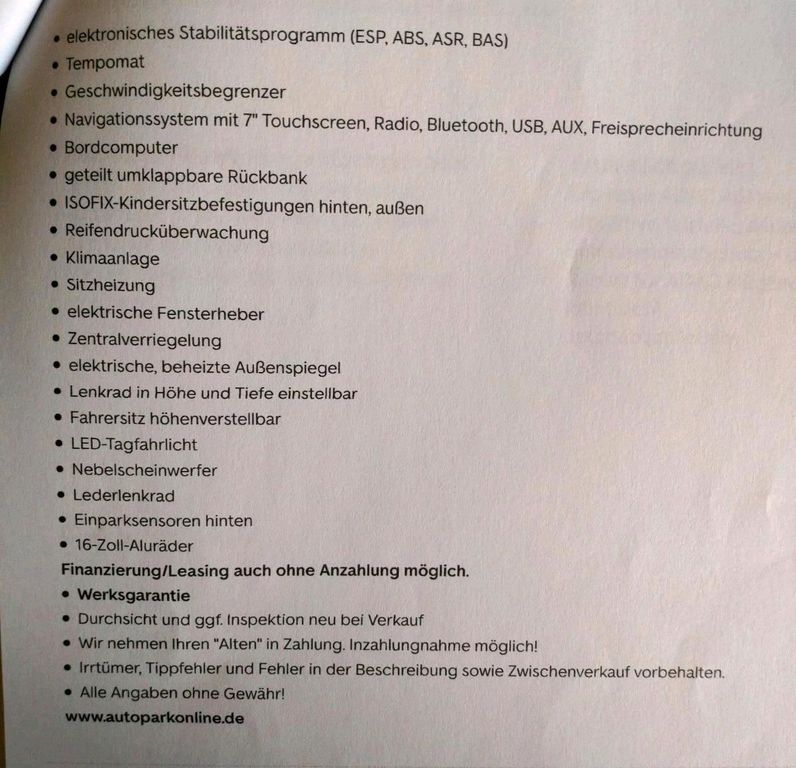 • elektronisches Stabilitätsprogramm (ESP, ABS, ASR, BAS)
• Tempomat
• Geschwindigkeitsbegrenzer
• Navigationssystem mit 7" Touchscreen, Radio, Bluetooth, USB, AUX, Freisprecheinrichtung
• Bordcomputer
• geteilt umklappbare Rückbank
• ISOFIX-Kindersitzbefestigungen hinten, außen
• Reifendrucküberwachung
• Klimaanlage
• Sitzheizung
• elektrische Fensterheber
• Zentralverriegelung
• elektrische, beheizte Außenspiegel
• Lenkrad in Höhe und Tiefe einstellbar
• Fahrersitz höhenverstellbar
• LED-Tagfahrlicht
• Nebelscheinwerfer
• Lederlenkrad
• Einparksensoren hinten
• 16-Zoll-Aluräder

Finanzierung/Leasing auch ohne Anzahlung möglich.

• Werksgarantie
• Durchsicht und ggf. Inspektion neu bei Verkauf
• Wir nehmen Ihren "Alten" in Zahlung. Inzahlungnahme möglich!
• Irrtümer, Tippfehler und Fehler in der Beschreibung sowie Zwischenverkauf vorbehalten.
• Alle Angaben ohne Gewähr!

www.autoparkonline.de